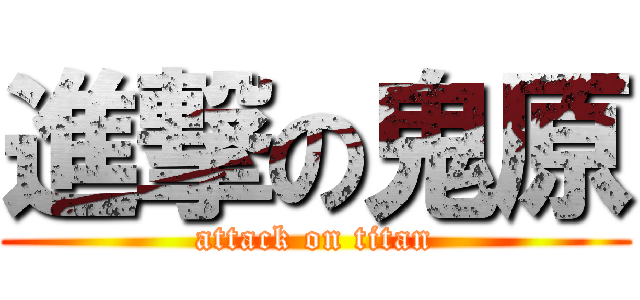 進撃の鬼原
attack on titan